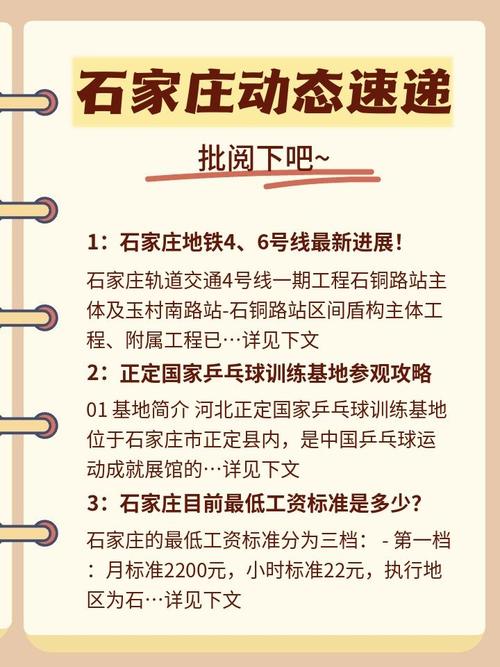 石家庄动态速递

批阅下吧~

1：石家庄地铁4、6号线最新进展！

石家庄轨道交通4号线一期工程石铜路站主体及玉村南路站-石铜路站区间盾构主体工程、附属工程已…详见下文

2：正定国家乒乓球训练基地参观攻略

01 基地简介 河北正定国家乒乓球训练基地位于石家庄市正定县内，是中国乒乓球运动成就展馆的…详见下文

3：石家庄目前最低工资标准是多少？

石家庄的最低工资标准分为三档： - 第一档：月标准2200元，小时标准22元，执行地区为石…详见下文